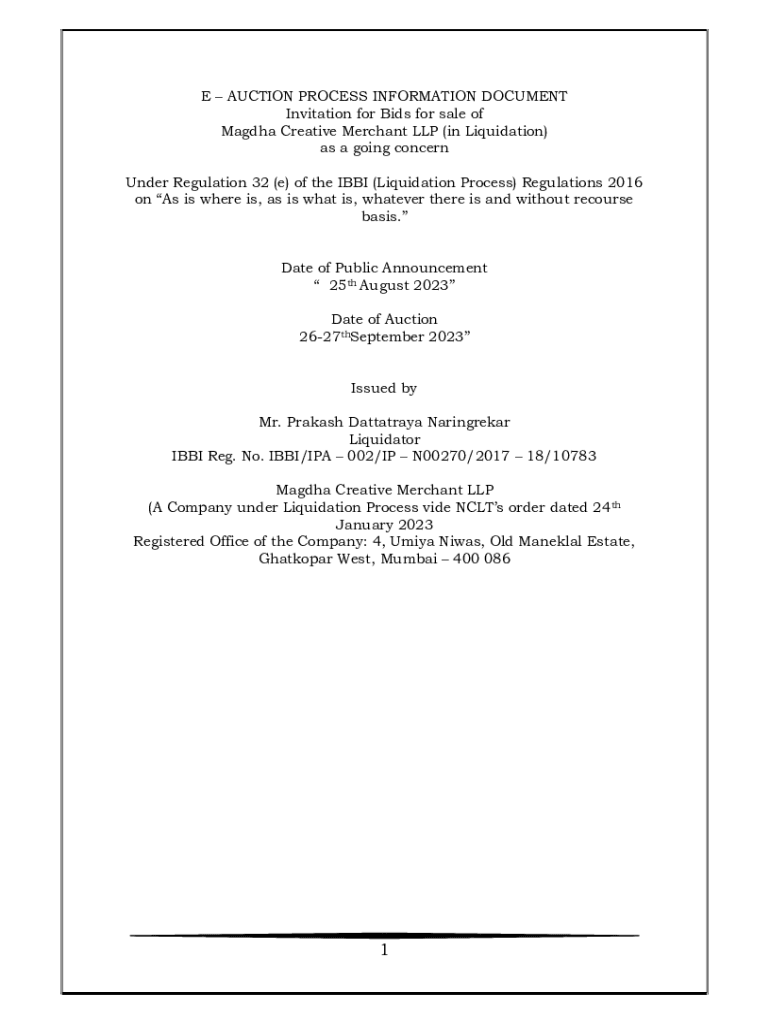 E – AUCTION PROCESS INFORMATION DOCUMENT
Invitation for Bids for sale of
Magdha Creative Merchant LLP (in Liquidation)
as a going concern

Under Regulation 32 (e) of the IBBI (Liquidation Process) Regulations 2016 on “As is where is, as is what is, whatever there is and without recourse basis.”

Date of Public Announcement
“ 25$^{th}$ August 2023”

Date of Auction
26-27$^{th}$September 2023”

Issued by

Mr. Prakash Dattatraya Naringrekar
Liquidator
IBBI Reg. No. IBBI/IPA – 002/IP – N00270/2017 – 18/10783

Magdha Creative Merchant LLP
(A Company under Liquidation Process vide NCLT’s order dated 24$^{th}$ January 2023
Registered Office of the Company: 4, Umiya Niwas, Old Maneklal Estate, Ghatkopar West, Mumbai – 400 086

1